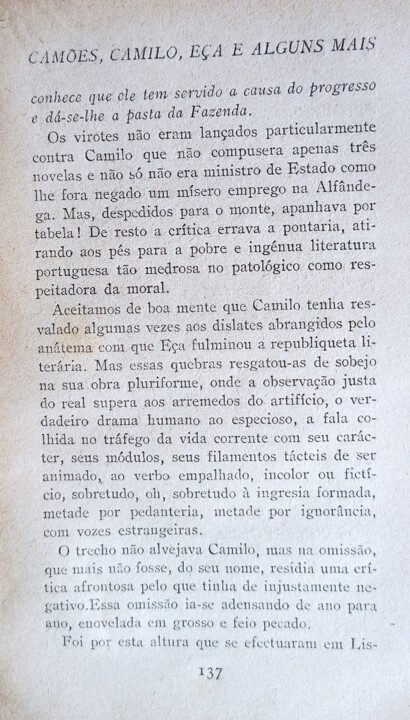 CAMÕES, CAMILO, EÇA E ALGUNS MAIS

conhece que ele tem servido a causa do progresso e dá-se-lhe a pasta da Fazenda.

Os virotes não eram lançados particularmente contra Camilo que não compusera apenas três novelas e não só não era ministro de Estado como lhe fora negado um mísero emprego na Alfândega. Mas, despedidos para o monte, apanhava por tabela! De resto a crítica errava a pontaria, atirando aos pés para a pobre e ingénua literatura portuguesa tão medrosa no patológico como respeitadora da moral.

Aceitamos de boa mente que Camilo tenha resvalado algumas vezes aos dislates abrangidos pelo anátema com que Eça fulminou a republiqueta literária. Mas essas quebras resgatou-as de sobejo na sua obra pluriforme, onde a observação justa do real supera aos arremedos do artifício, o verdadeiro drama humano ao especioso, a fala colhida no tráfego da vida corrente com seu carácter, seus módulos, seus filamentos tácteis de ser animado, ao verbo empalhado, incolor ou fictício, sobretudo, oh, sobretudo à ingresia formada, metade por pedanteria, metade por ignorância, com vozes estrangeiras.

O trecho não alvejava Camilo, mas na omissão, que mais não fosse, do seu nome, residia uma crítica afrontosa pelo que tinha de injustamente negativo.Essa omissão ia-se adensando de ano para ano, enovelada em grosso e feio pecado.

Foi por esta altura que se efectuaram em Lis-

137